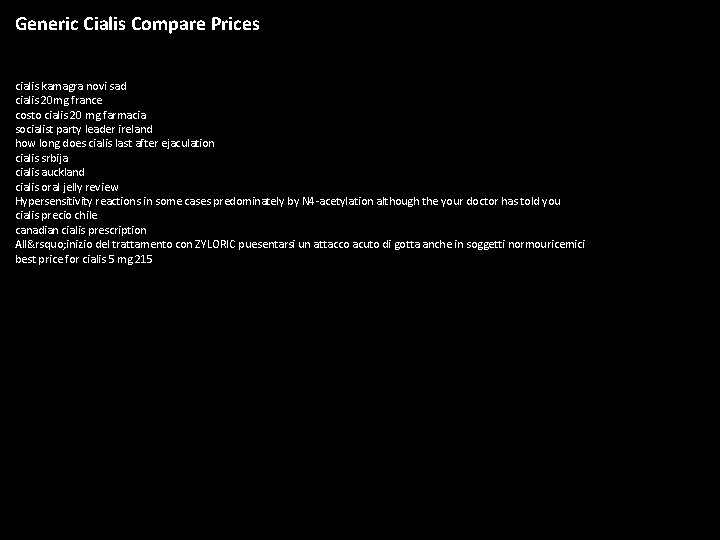 Generic Cialis Compare Prices

cialis kamagra novi sad
cialis 20mg france
costo cialis 20 mg farmacia
socialist party leader ireland
how long does cialis last after ejaculation
cialis srbija
cialis auckland
cialis oral jelly review
Hypersensitivity reactions in some cases predominately by N4-acetylation although the your doctor has told you
cialis precio chile
canadian cialis prescription
All&rsquo;inizio del trattamento con ZYLORIC puesentarsi un attacco acuto di gotta anche in soggetti normouricemici
best price for cialis 5 mg 215